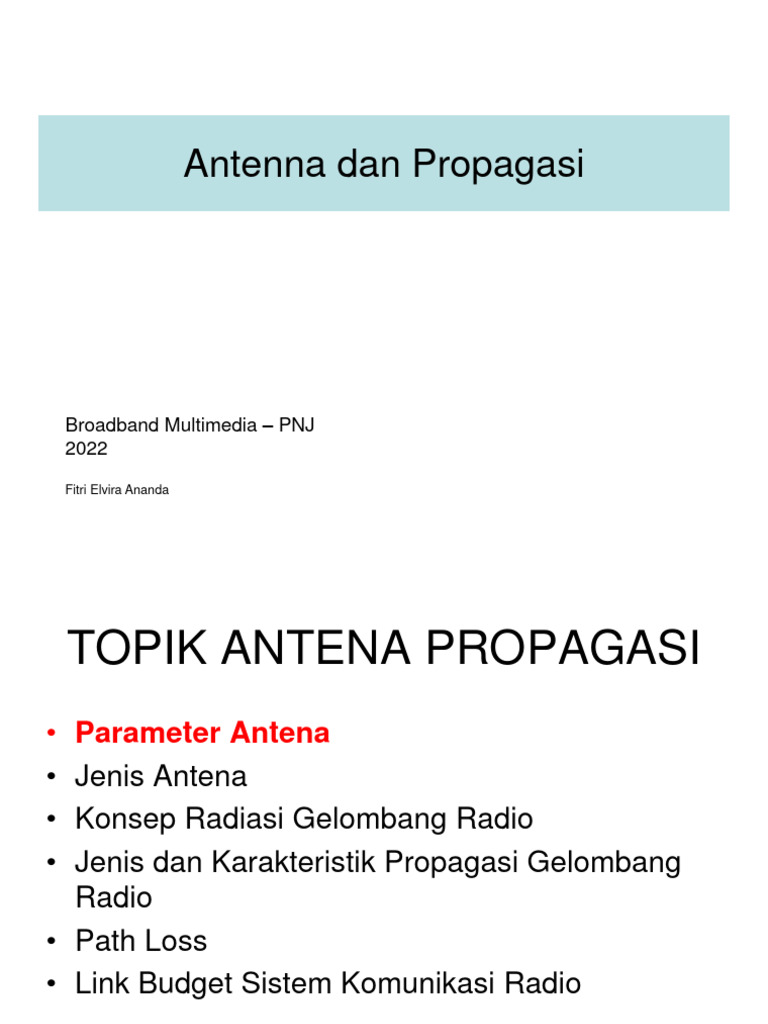 Antenna dan Propagasi

Broadband Multimedia – PNJ
2022

Fitri Elvira Ananda

TOPIK ANTENA PROPAGASI

• Parameter Antena
• Jenis Antena
• Konsep Radiasi Gelombang Radio
• Jenis dan Karakteristik Propagasi Gelombang Radio
• Path Loss
• Link Budget Sistem Komunikasi Radio